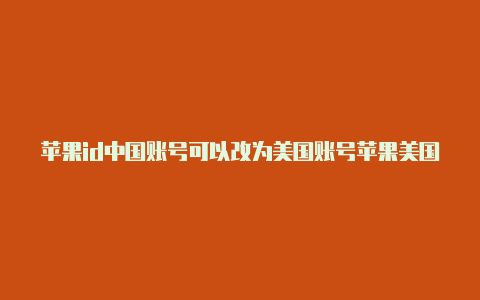 苹果id中国账号可以改为美国账号苹果美国